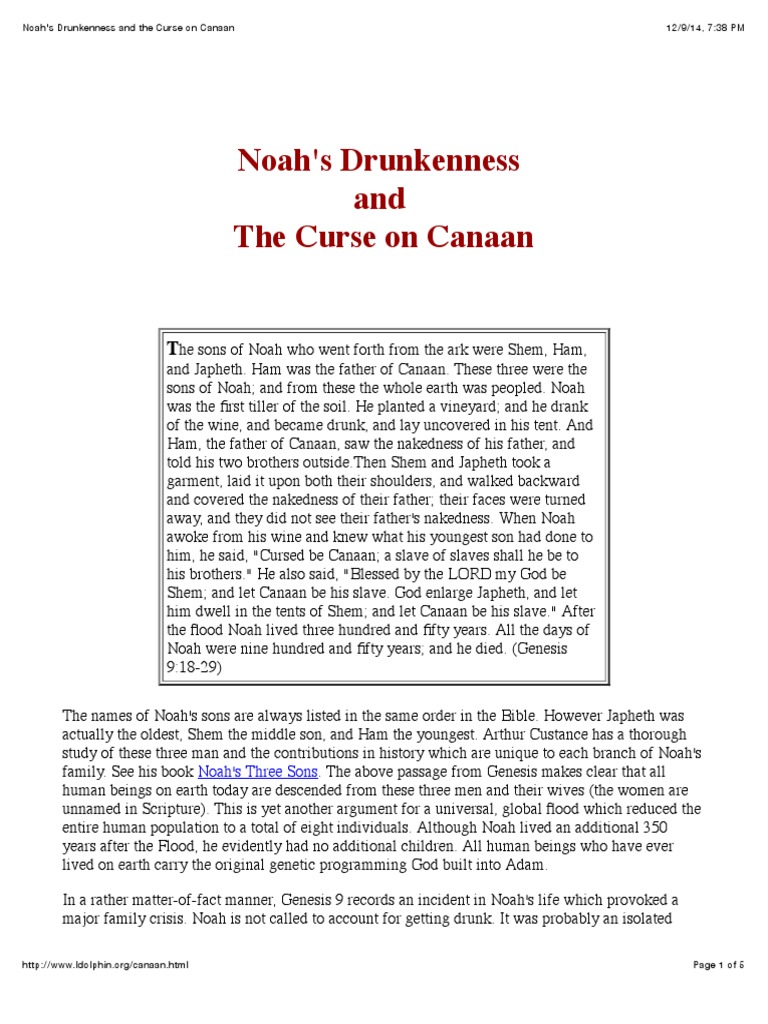 Noah's Drunkenness and the Curse on Canaan

12/9/14, 7:38 PM

Noah's Drunkenness
and
The Curse on Canaan

The sons of Noah who went forth from the ark were Shem, Ham, and Japheth. Ham was the father of Canaan. These three were the sons of Noah; and from these the whole earth was peopled. Noah was the first tiller of the soil. He planted a vineyard; and he drank of the wine, and became drunk, and lay uncovered in his tent. And Ham, the father of Canaan, saw the nakedness of his father, and told his two brothers outside.Then Shem and Japheth took a garment, laid it upon both their shoulders, and walked backward and covered the nakedness of their father; their faces were turned away, and they did not see their father's nakedness. When Noah awoke from his wine and knew what his youngest son had done to him, he said, "Cursed be Canaan; a slave of slaves shall he be to his brothers." He also said, "Blessed by the LORD my God be Shem; and let Canaan be his slave. God enlarge Japheth, and let him dwell in the tents of Shem; and let Canaan be his slave." After the flood Noah lived three hundred and fifty years. All the days of Noah were nine hundred and fifty years; and he died. (Genesis 9:18-29)

The names of Noah's sons are always listed in the same order in the Bible. However Japheth was actually the oldest, Shem the middle son, and Ham the youngest. Arthur Custance has a thorough study of these three man and the contributions in history which are unique to each branch of Noah's family. See his book Noah's Three Sons. The above passage from Genesis makes clear that all human beings on earth today are descended from these three men and their wives (the women are unnamed in Scripture). This is yet another argument for a universal, global flood which reduced the entire human population to a total of eight individuals. Although Noah lived an additional 350 years after the Flood, he evidently had no additional children. All human beings who have ever lived on earth carry the original genetic programming God built into Adam.

In a rather matter-of-fact manner, Genesis 9 records an incident in Noah's life which provoked a major family crisis. Noah is not called to account for getting drunk. It was probably an isolated

http://www.ldolphin.org/canaan.html

Page 1 of 5